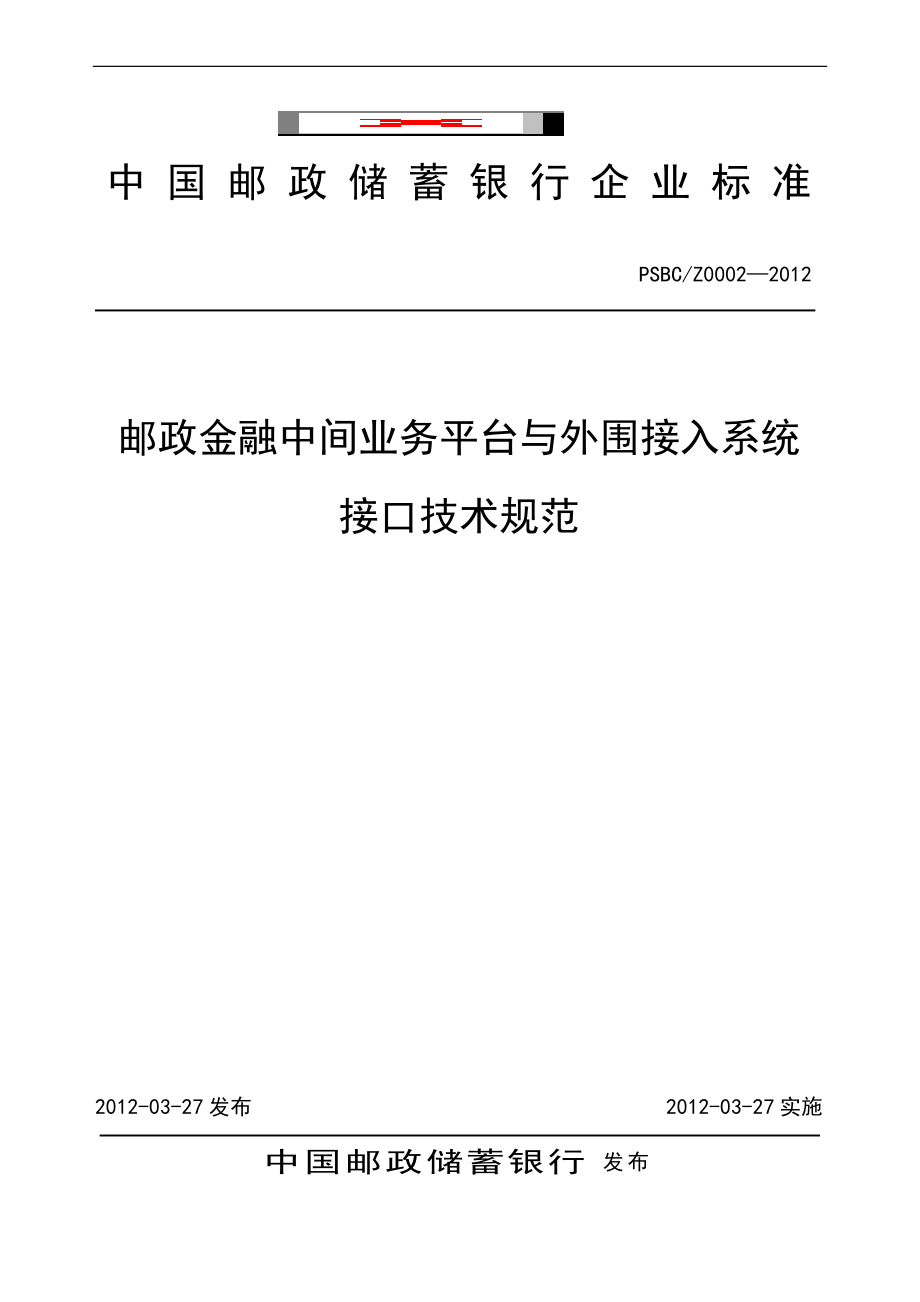 中国邮政储蓄银行企业标准

PSBC/Z0002—2012

邮政金融中间业务平台与外围接入系统

接口技术规范

2012-03-27 发布

2012-03-27 实施

中国邮政储蓄银行 发布